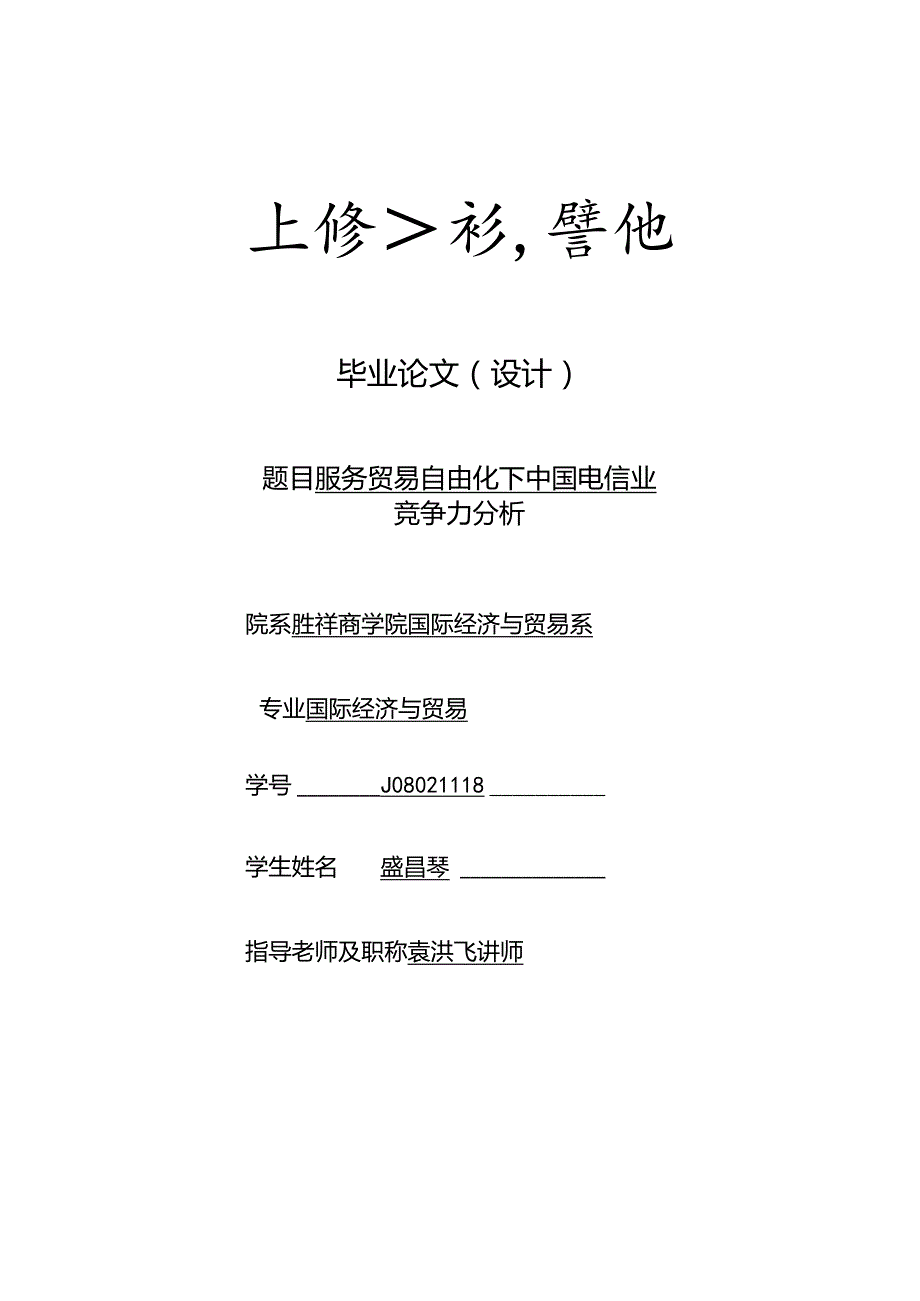 上修＞衫，譬他

毕业论文（设计）

题目服务贸易自由化下中国电信业竞争力分析

院系胜祥商学院国际经济与贸易系

专业国际经济与贸易

学号 J08021118

学生姓名 盛昌琴

指导老师及职称袁洪飞讲师